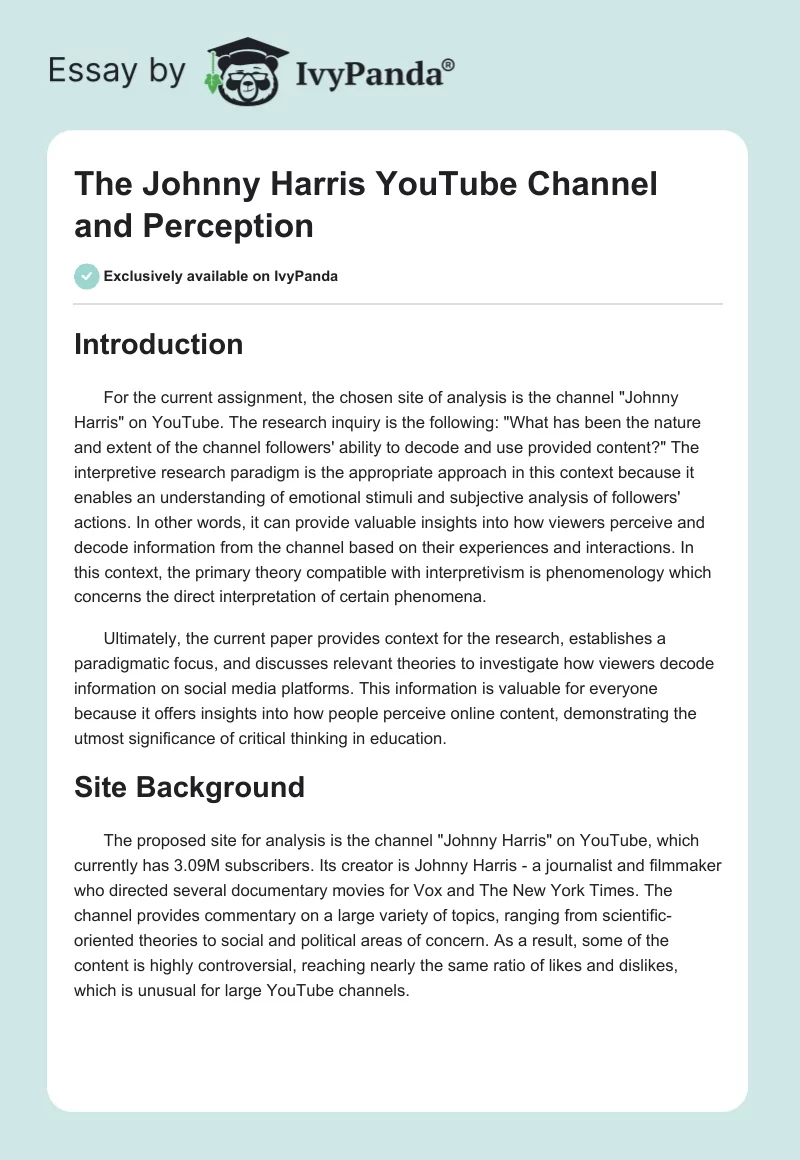 Essay by IvyPanda®

The Johnny Harris YouTube Channel and Perception

Exclusively available on IvyPanda

Introduction

For the current assignment, the chosen site of analysis is the channel "Johnny Harris" on YouTube. The research inquiry is the following: "What has been the nature and extent of the channel followers' ability to decode and use provided content?" The interpretive research paradigm is the appropriate approach in this context because it enables an understanding of emotional stimuli and subjective analysis of followers' actions. In other words, it can provide valuable insights into how viewers perceive and decode information from the channel based on their experiences and interactions. In this context, the primary theory compatible with interpretivism is phenomenology which concerns the direct interpretation of certain phenomena.

Ultimately, the current paper provides context for the research, establishes a paradigmatic focus, and discusses relevant theories to investigate how viewers decode information on social media platforms. This information is valuable for everyone because it offers insights into how people perceive online content, demonstrating the utmost significance of critical thinking in education.

Site Background

The proposed site for analysis is the channel "Johnny Harris" on YouTube, which currently has 3.09M subscribers. Its creator is Johnny Harris - a journalist and filmmaker who directed several documentary movies for Vox and The New York Times. The channel provides commentary on a large variety of topics, ranging from scientific-oriented theories to social and political areas of concern. As a result, some of the content is highly controversial, reaching nearly the same ratio of likes and dislikes, which is unusual for large YouTube channels.